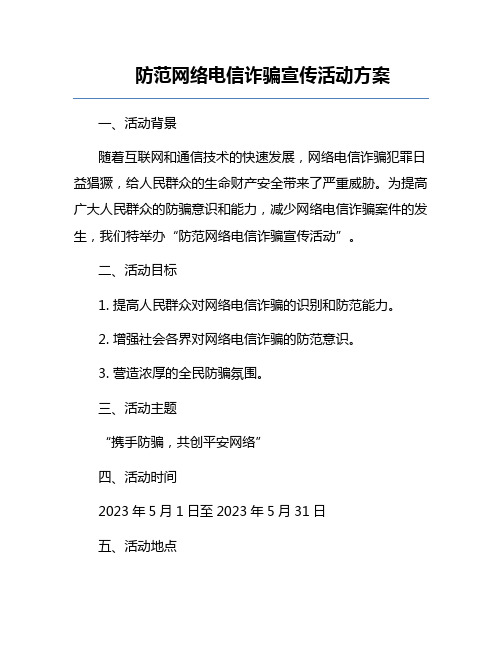 防范网络电信诈骗宣传活动方案

一、活动背景

随着互联网和通信技术的快速发展，网络电信诈骗犯罪日益猖獗，给人民群众的生命财产安全带来了严重威胁。为提高广大人民群众的防骗意识和能力，减少网络电信诈骗案件的发生，我们特举办“防范网络电信诈骗宣传活动”。

二、活动目标

1. 提高人民群众对网络电信诈骗的识别和防范能力。

2. 增强社会各界对网络电信诈骗的防范意识。

3. 营造浓厚的全民防骗氛围。

三、活动主题

“携手防骗，共创平安网络”

四、活动时间

2023 年 5 月 1 日至 2023 年 5 月 31 日

五、活动地点